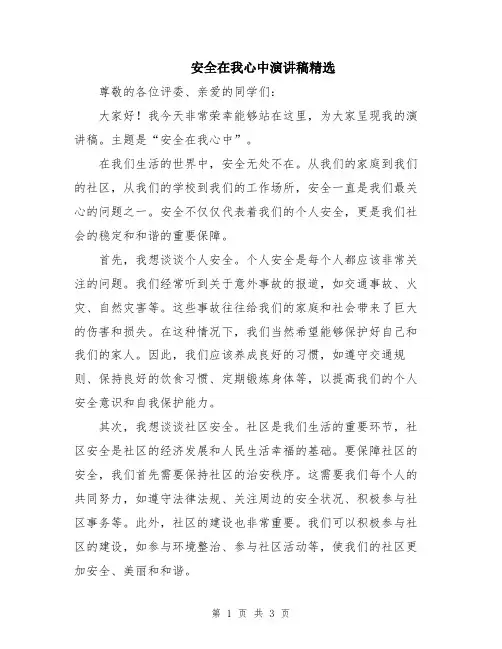 安全在我心中演讲稿精选

尊敬的各位评委、亲爱的同学们:

大家好！我今天非常荣幸能够站在这里，为大家呈现我的演讲稿。主题是“安全在我心中”。

在我们生活的世界中，安全无处不在。从我们的家庭到我们的社区，从我们的学校到我们的工作场所，安全一直是我们最关心的问题之一。安全不仅仅代表着我们的个人安全，更是我们社会的稳定和和谐的重要保障。

首先，我想谈谈个人安全。个人安全是每个人都应该非常关注的问题。我们经常听到关于意外事故的报道，如交通事故、火灾、自然灾害等。这些事故往往给我们的家庭和社会带来了巨大的伤害和损失。在这种情况下，我们当然希望能够保护好自己和我们的家人。因此，我们应该养成良好的习惯，如遵守交通规则、保持良好的饮食习惯、定期锻炼身体等，以提高我们的个人安全意识和自我保护能力。

其次，我想谈谈社区安全。社区是我们生活的重要环节，社区安全是社区的经济发展和人民生活幸福的基础。要保障社区的安全，我们首先需要保持社区的治安秩序。这需要我们每个人的共同努力，如遵守法律法规、关注周边的安全状况、积极参与社区事务等。此外，社区的建设也非常重要。我们可以积极参与社区的建设，如参与环境整治、参与社区活动等，使我们的社区更加安全、美丽和和谐。

第 1 页 共 3 页